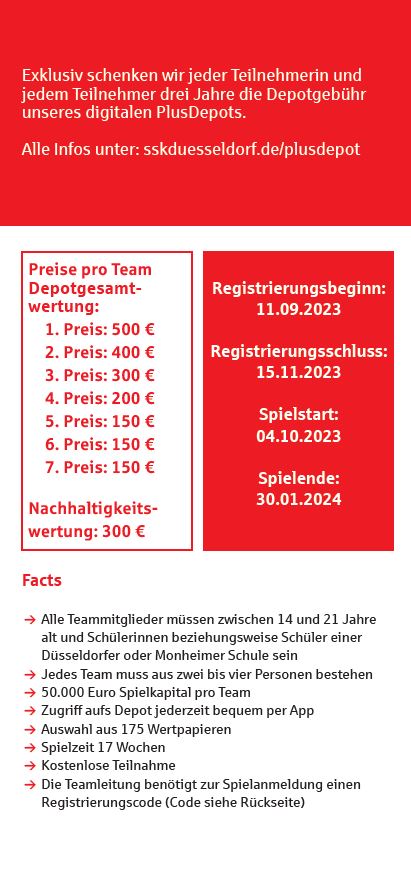 Exklusiv schenken wir jeder Teilnehmerin und jedem Teilnehmer drei Jahre die Depotgebühr unseres digitalen PlusDepots.

Alle Infos unter: sskduesseldorf.de/plusdepot

Preise pro Team Depotgesamtwertung:
1. Preis: 500 €
2. Preis: 400 €
3. Preis: 300 €
4. Preis: 200 €
5. Preis: 150 €
6. Preis: 150 €
7. Preis: 150 €

Nachhaltigkeitswertung: 300 €

Registrierungsbeginn: 11.09.2023

Registrierungsschluss: 15.11.2023

Spielstart: 04.10.2023

Spielende: 30.01.2024

Facts

→ Alle Teammitglieder müssen zwischen 14 und 21 Jahre alt und Schülerinnen beziehungsweise Schüler einer Düsseldorfer oder Monheimer Schule sein
→ Jedes Team muss aus zwei bis vier Personen bestehen
→ 50.000 Euro Spielkapital pro Team
→ Zugriff aufs Depot jederzeit bequem per App
→ Auswahl aus 175 Wertpapieren
→ Spielzeit 17 Wochen
→ Kostenlose Teilnahme
→ Die Teamleitung benötigt zur Spielanmeldung einen Registrierungscode (Code siehe Rückseite)